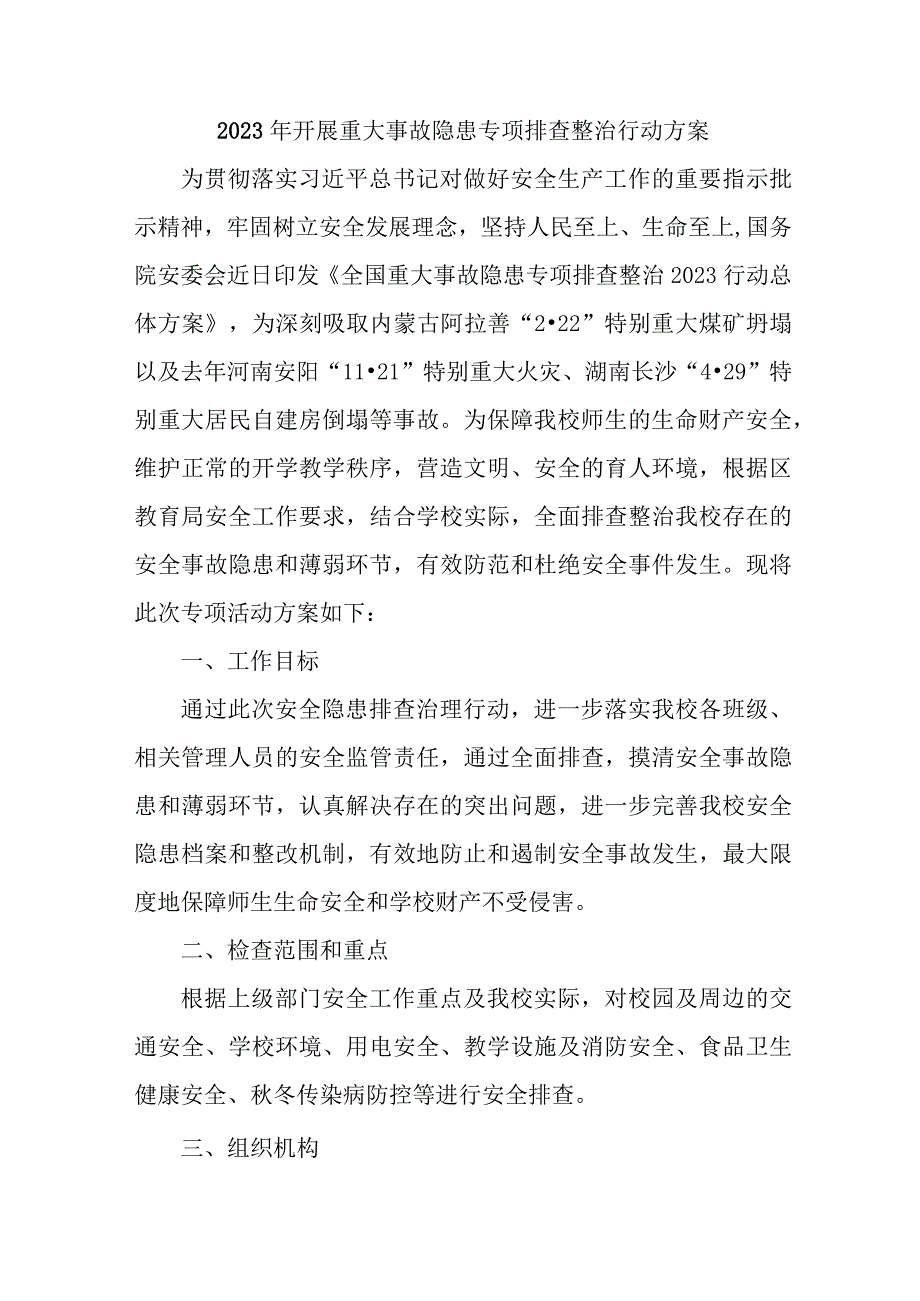 2023年开展重大事故隐患专项排查整治行动方案

为贯彻落实习近平总书记对做好安全生产工作的重要指示批示精神，牢固树立安全发展理念，坚持人民至上、生命至上,国务院安委会近日印发《全国重大事故隐患专项排查整治2023行动总体方案》，为深刻吸取内蒙古阿拉善“2•22”特别重大煤矿坍塌以及去年河南安阳“11•21”特别重大火灾、湖南长沙“4•29”特别重大居民自建房倒塌等事故。为保障我校师生的生命财产安全，维护正常的开学教学秩序，营造文明、安全的育人环境，根据区教育局安全工作要求，结合学校实际，全面排查整治我校存在的安全事故隐患和薄弱环节，有效防范和杜绝安全事件发生。现将此次专项活动方案如下：

一、工作目标

通过此次安全隐患排查治理行动，进一步落实我校各班级、相关管理人员的安全监管责任，通过全面排查，摸清安全事故隐患和薄弱环节，认真解决存在的突出问题，进一步完善我校安全隐患档案和整改机制，有效地防止和遏制安全事故发生，最大限度地保障师生生命安全和学校财产不受侵害。

二、检查范围和重点

根据上级部门安全工作重点及我校实际，对校园及周边的交通安全、学校环境、用电安全、教学设施及消防安全、食品卫生健康安全、秋冬传染病防控等进行安全排查。

三、组织机构